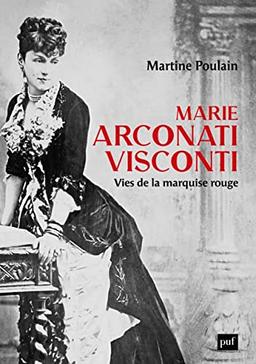 Martine Poulain

MARIE
ARCONATI
VISCONTI

Vies de la marquise rouge

puf